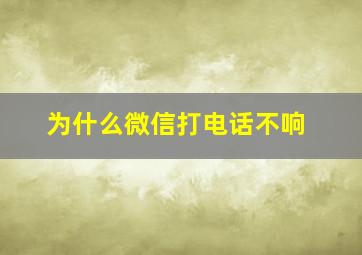 为什么微信打电话不响